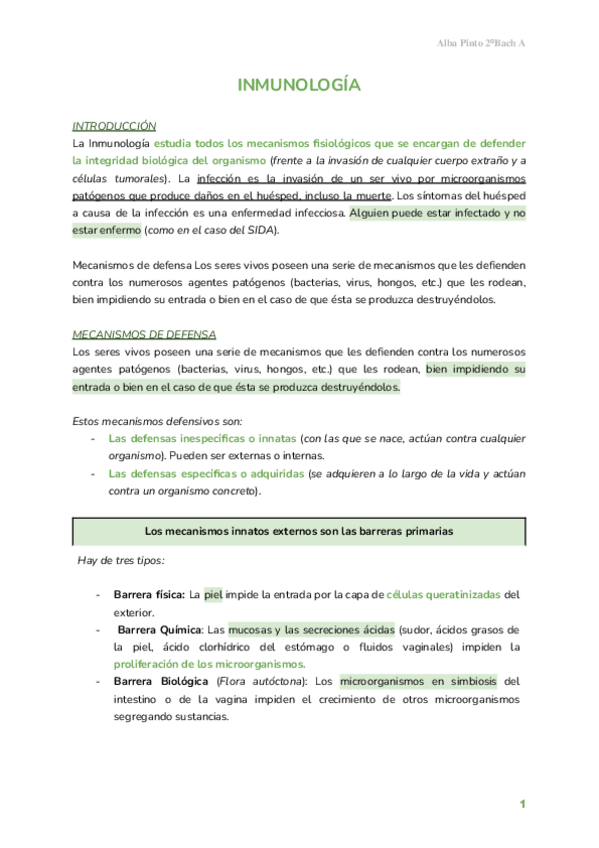 Alba Pinto 2ºBach A

INMUNOLOGÍA

INTRODUCCIÓN
La Inmunología estudia todos los mecanismos fisiológicos que se encargan de defender la integridad biológica del organismo (frente a la invasión de cualquier cuerpo extraño y a células tumorales). La infección es la invasión de un ser vivo por microorganismos patógenos que produce daños en el huésped, incluso la muerte. Los síntomas del huésped a causa de la infección es una enfermedad infecciosa. Alguien puede estar infectado y no estar enfermo (como en el caso del SIDA).

Mecanismos de defensa Los seres vivos poseen una serie de mecanismos que les defienden contra los numerosos agentes patógenos (bacterias, virus, hongos, etc.) que les rodean, bien impidiendo su entrada o bien en el caso de que ésta se produzca destruyéndolos.

MECANISMOS DE DEFENSA
Los seres vivos poseen una serie de mecanismos que les defienden contra los numerosos agentes patógenos (bacterias, virus, hongos, etc.) que les rodean, bien impidiendo su entrada o bien en el caso de que ésta se produzca destruyéndolos.

Estos mecanismos defensivos son:
- Las defensas inespecíficas o innatas (con las que se nace, actúan contra cualquier organismo). Pueden ser externas o internas.
- Las defensas específicas o adquiridas (se adquieren a lo largo de la vida y actúan contra un organismo concreto).

Los mecanismos innatos externos son las barreras primarias

Hay de tres tipos:

- Barrera física: La piel impide la entrada por la capa de células queratinizadas del exterior.
- Barrera Química: Las mucosas y las secreciones ácidas (sudor, ácidos grasos de la piel, ácido clorhídrico del estómago o fluidos vaginales) impiden la proliferación de los microorganismos.
- Barrera Biológica (Flora autóctona): Los microorganismos en simbiosis del intestino o de la vagina impiden el crecimiento de otros microorganismos segregando sustancias.

1